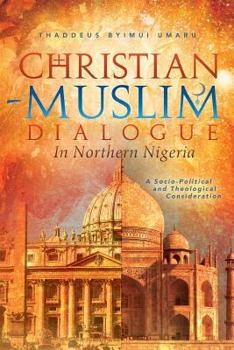 THADDEUS BYIMUI UMARU

CHRISTIAN
-MUSLIM
DIALOGUE
In Northern Nigeria

A Socio-Political and Theological Consideration